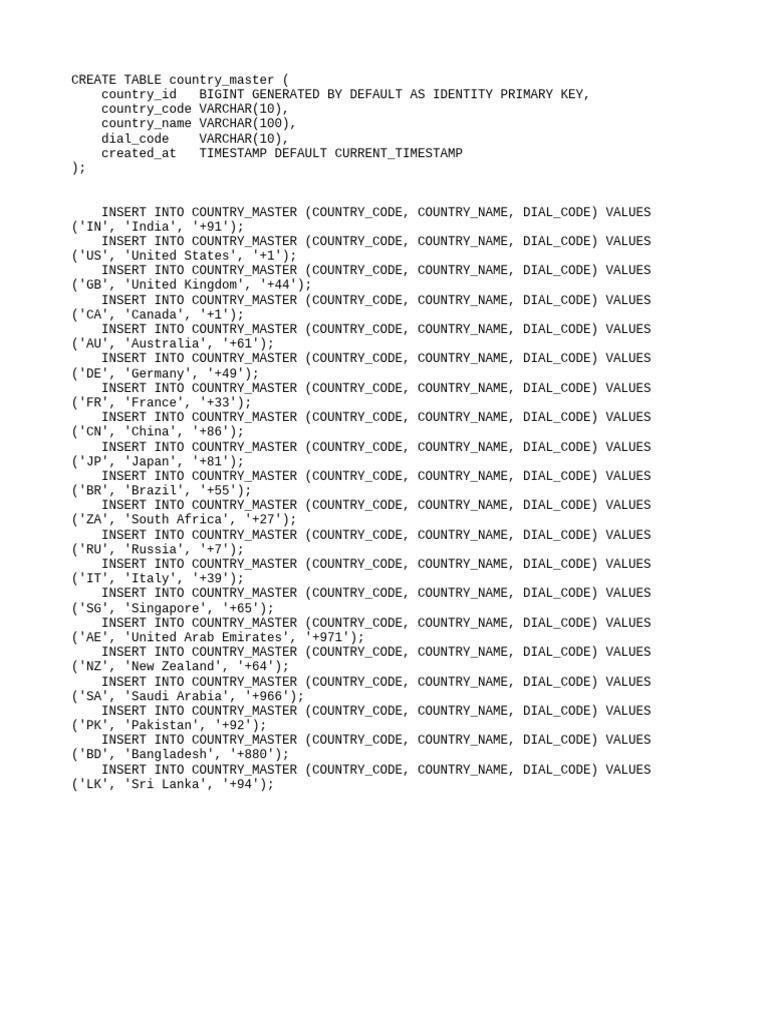 CREATE TABLE country_master (
    country_id   BIGINT GENERATED BY DEFAULT AS IDENTITY PRIMARY KEY,
    country_code VARCHAR(10),
    country_name VARCHAR(100),
    dial_code    VARCHAR(10),
    created_at   TIMESTAMP DEFAULT CURRENT_TIMESTAMP
);

INSERT INTO COUNTRY_MASTER (COUNTRY_CODE, COUNTRY_NAME, DIAL_CODE) VALUES ('IN', 'India', '+91');
INSERT INTO COUNTRY_MASTER (COUNTRY_CODE, COUNTRY_NAME, DIAL_CODE) VALUES ('US', 'United States', '+1');
INSERT INTO COUNTRY_MASTER (COUNTRY_CODE, COUNTRY_NAME, DIAL_CODE) VALUES ('GB', 'United Kingdom', '+44');
INSERT INTO COUNTRY_MASTER (COUNTRY_CODE, COUNTRY_NAME, DIAL_CODE) VALUES ('CA', 'Canada', '+1');
INSERT INTO COUNTRY_MASTER (COUNTRY_CODE, COUNTRY_NAME, DIAL_CODE) VALUES ('AU', 'Australia', '+61');
INSERT INTO COUNTRY_MASTER (COUNTRY_CODE, COUNTRY_NAME, DIAL_CODE) VALUES ('DE', 'Germany', '+49');
INSERT INTO COUNTRY_MASTER (COUNTRY_CODE, COUNTRY_NAME, DIAL_CODE) VALUES ('FR', 'France', '+33');
INSERT INTO COUNTRY_MASTER (COUNTRY_CODE, COUNTRY_NAME, DIAL_CODE) VALUES ('CN', 'China', '+86');
INSERT INTO COUNTRY_MASTER (COUNTRY_CODE, COUNTRY_NAME, DIAL_CODE) VALUES ('JP', 'Japan', '+81');
INSERT INTO COUNTRY_MASTER (COUNTRY_CODE, COUNTRY_NAME, DIAL_CODE) VALUES ('BR', 'Brazil', '+55');
INSERT INTO COUNTRY_MASTER (COUNTRY_CODE, COUNTRY_NAME, DIAL_CODE) VALUES ('ZA', 'South Africa', '+27');
INSERT INTO COUNTRY_MASTER (COUNTRY_CODE, COUNTRY_NAME, DIAL_CODE) VALUES ('RU', 'Russia', '+7');
INSERT INTO COUNTRY_MASTER (COUNTRY_CODE, COUNTRY_NAME, DIAL_CODE) VALUES ('IT', 'Italy', '+39');
INSERT INTO COUNTRY_MASTER (COUNTRY_CODE, COUNTRY_NAME, DIAL_CODE) VALUES ('SG', 'Singapore', '+65');
INSERT INTO COUNTRY_MASTER (COUNTRY_CODE, COUNTRY_NAME, DIAL_CODE) VALUES ('AE', 'United Arab Emirates', '+971');
INSERT INTO COUNTRY_MASTER (COUNTRY_CODE, COUNTRY_NAME, DIAL_CODE) VALUES ('NZ', 'New Zealand', '+64');
INSERT INTO COUNTRY_MASTER (COUNTRY_CODE, COUNTRY_NAME, DIAL_CODE) VALUES ('SA', 'Saudi Arabia', '+966');
INSERT INTO COUNTRY_MASTER (COUNTRY_CODE, COUNTRY_NAME, DIAL_CODE) VALUES ('PK', 'Pakistan', '+92');
INSERT INTO COUNTRY_MASTER (COUNTRY_CODE, COUNTRY_NAME, DIAL_CODE) VALUES ('BD', 'Bangladesh', '+880');
INSERT INTO COUNTRY_MASTER (COUNTRY_CODE, COUNTRY_NAME, DIAL_CODE) VALUES ('LK', 'Sri Lanka', '+94');